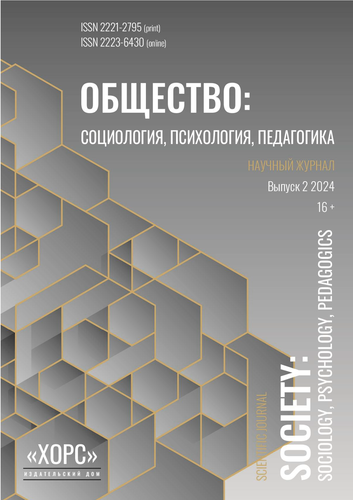 ISSN 2221-2795 (print)
ISSN 2223-6430 (online)

ОБЩЕСТВО:

СОЦИОЛОГИЯ, ПСИХОЛОГИЯ, ПЕДАГОГИКА

НАУЧНЫЙ ЖУРНАЛ

Выпуск 2 2024

16 +

SCIENTIFIC JOURNAL

SOCIETY:

SOCIOLOGY, PSYCHOLOGY, PEDAGOGICS

«ХОРС»

ИЗДАТЕЛЬСКИЙ ДОМ